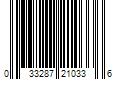 0 33287 21033 6